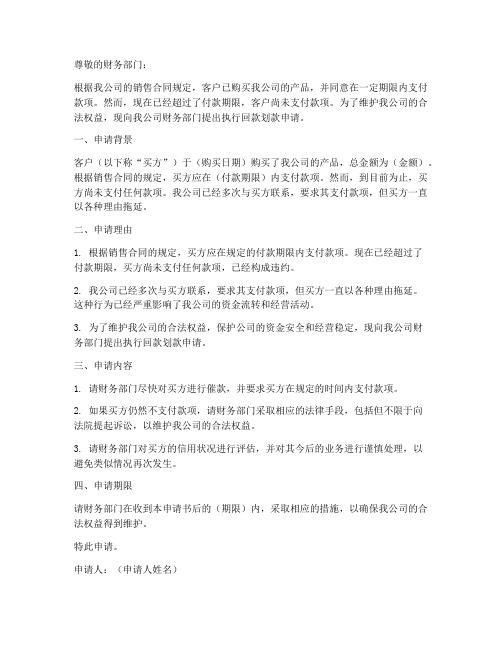 尊敬的财务部门：

根据我公司的销售合同规定，客户已购买我公司的产品，并同意在一定期限内支付款项。然而，现在已经超过了付款期限，客户尚未支付款项。为了维护我公司的合法权益，现向我公司财务部门提出执行回款划款申请。

一、申请背景

客户（以下称“买方”）于（购买日期）购买了我公司的产品，总金额为（金额）。根据销售合同的规定，买方应在（付款期限）内支付款项。然而，到目前为止，买方尚未支付任何款项。我公司已经多次与买方联系，要求其支付款项，但买方一直以各种理由拖延。

二、申请理由

1. 根据销售合同的规定，买方应在规定的付款期限内支付款项。现在已经超过了付款期限，买方尚未支付任何款项，已经构成违约。

2. 我公司已经多次与买方联系，要求其支付款项，但买方一直以各种理由拖延。这种行为已经严重影响了我公司的资金流转和经营活动。

3. 为了维护我公司的合法权益，保护公司的资金安全和经营稳定，现向我公司财务部门提出执行回款划款申请。

三、申请内容

1. 请财务部门尽快对买方进行催款，并要求买方在规定的时间内支付款项。

2. 如果买方仍然不支付款项，请财务部门采取相应的法律手段，包括但不限于向法院提起诉讼，以维护我公司的合法权益。

3. 请财务部门对买方的信用状况进行评估，并对其今后的业务进行谨慎处理，以避免类似情况再次发生。

四、申请期限

请财务部门在收到本申请书后的（期限）内，采取相应的措施，以确保我公司的合法权益得到维护。

特此申请。

申请人：（申请人姓名）